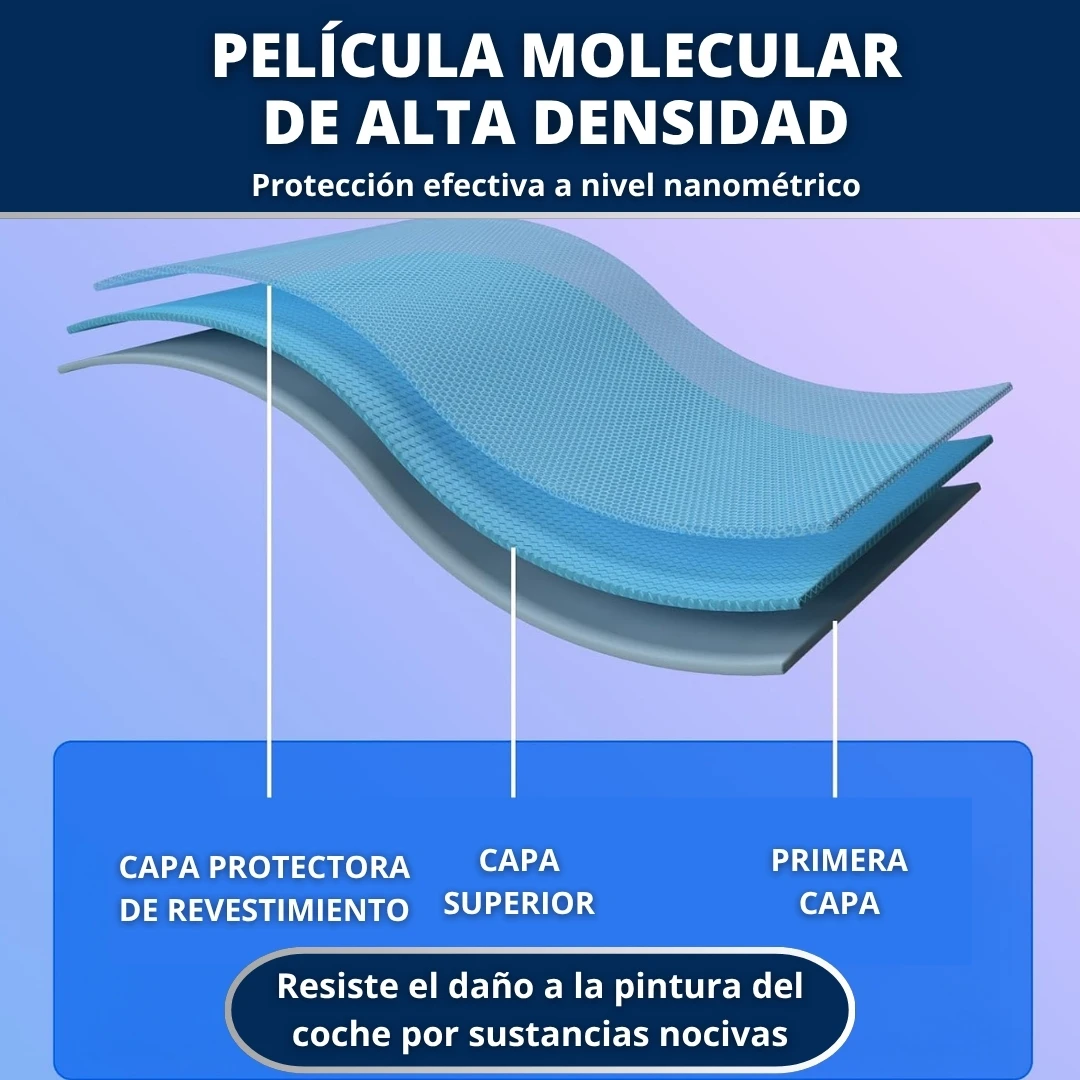 PELÍCULA MOLECULAR DE ALTA DENSIDAD

Protección efectiva a nivel nanométrico

CAPA PROTECTORA DE REVESTIMIENTO

CAPA SUPERIOR

PRIMERA CAPA

Resiste el daño a la pintura del coche por sustancias nocivas